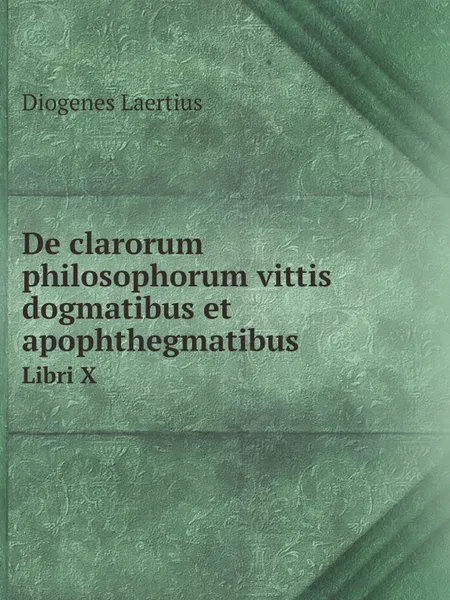 Diogenes Laertius

De clarorum philosophorum vittis dogmatibus et apophthegmatibus

Libri X